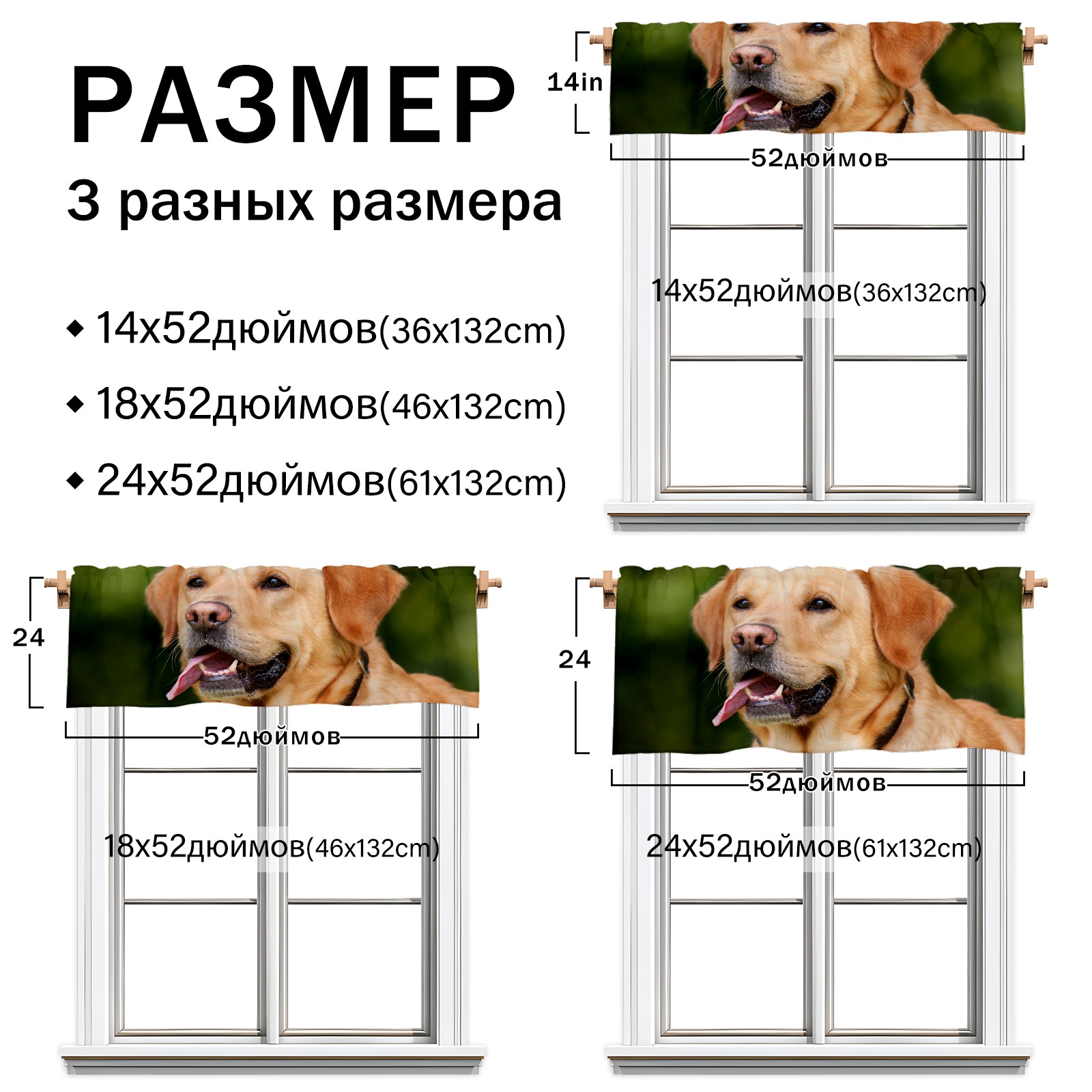 РАЗМЕР

3 разных размера

◆ 14x52дюймов(36x132cm)

◆ 18x52дюймов(46x132cm)

◆ 24x52дюймов(61x132cm)

14in

52дюймов

14x52дюймов(36x132cm)

24

52дюймов

18x52дюймов(46x132cm)

24

52дюймов

24x52дюймов(61x132cm)